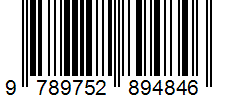 9 789752 894846